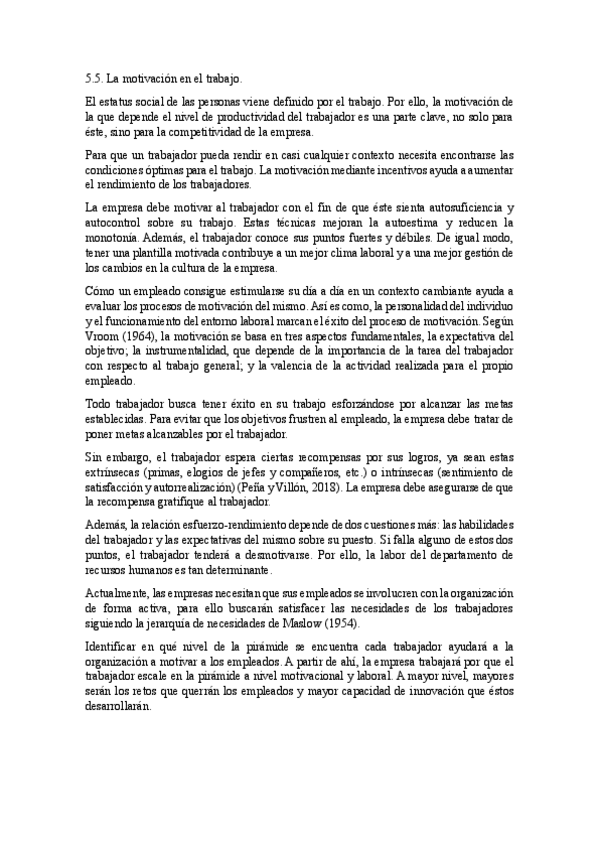 5.5. La motivación en el trabajo.

El estatus social de las personas viene definido por el trabajo. Por ello, la motivación de la que depende el nivel de productividad del trabajador es una parte clave, no solo para éste, sino para la competitividad de la empresa.

Para que un trabajador pueda rendir en casi cualquier contexto necesita encontrarse las condiciones óptimas para el trabajo. La motivación mediante incentivos ayuda a aumentar el rendimiento de los trabajadores.

La empresa debe motivar al trabajador con el fin de que éste sienta autosuficiencia y autocontrol sobre su trabajo. Estas técnicas mejoran la autoestima y reducen la monotonía. Además, el trabajador conoce sus puntos fuertes y débiles. De igual modo, tener una plantilla motivada contribuye a un mejor clima laboral y a una mejor gestión de los cambios en la cultura de la empresa.

Cómo un empleado consigue estimularse su día a día en un contexto cambiante ayuda a evaluar los procesos de motivación del mismo. Así es como, la personalidad del individuo y el funcionamiento del entorno laboral marcan el éxito del proceso de motivación. Según Vroom (1964), la motivación se basa en tres aspectos fundamentales, la expectativa del objetivo; la instrumentalidad, que depende de la importancia de la tarea del trabajador con respecto al trabajo general; y la valencia de la actividad realizada para el propio empleado.

Todo trabajador busca tener éxito en su trabajo esforzándose por alcanzar las metas establecidas. Para evitar que los objetivos frustren al empleado, la empresa debe tratar de poner metas alcanzables por el trabajador.

Sin embargo, el trabajador espera ciertas recompensas por sus logros, ya sean estas extrínsecas (primas, elogios de jefes y compañeros, etc.) o intrínsecas (sentimiento de satisfacción y autorrealización) (Peña y Villón, 2018). La empresa debe asegurarse de que la recompensa gratifique al trabajador.

Además, la relación esfuerzo-rendimiento depende de dos cuestiones más: las habilidades del trabajador y las expectativas del mismo sobre su puesto. Si falla alguno de estos dos puntos, el trabajador tenderá a desmotivarse. Por ello, la labor del departamento de recursos humanos es tan determinante.

Actualmente, las empresas necesitan que sus empleados se involucren con la organización de forma activa, para ello buscarán satisfacer las necesidades de los trabajadores siguiendo la jerarquía de necesidades de Maslow (1954).

Identificar en qué nivel de la pirámide se encuentra cada trabajador ayudará a la organización a motivar a los empleados. A partir de ahí, la empresa trabajará por que el trabajador escale en la pirámide a nivel motivacional y laboral. A mayor nivel, mayores serán los retos que querrán los empleados y mayor capacidad de innovación que éstos desarrollarán.